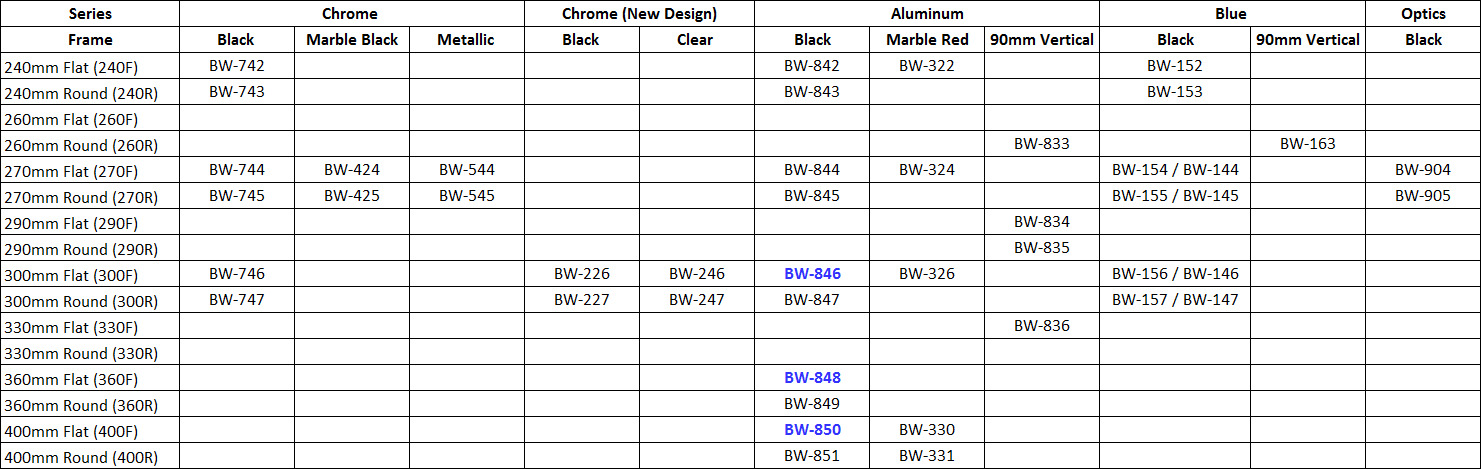 | Series | Chrome | | | Chrome (New Design) | | Aluminum | | | Blue | | Optics |
|---|---|---|---|---|---|---|---|---|---|---|---|
| Frame | Black | Marble Black | Metallic | Black | Clear | Black | Marble Red | 90mm Vertical | Black | 90mm Vertical | Black |
| 240mm Flat (240F) | BW-742 | | | | | BW-842 | BW-322 | | BW-152 | | |
| 240mm Round (240R) | BW-743 | | | | | BW-843 | | | BW-153 | | |
| 260mm Flat (260F) | | | | | | | | | | | |
| 260mm Round (260R) | | | | | | | | BW-833 | | BW-163 | |
| 270mm Flat (270F) | BW-744 | BW-424 | BW-544 | | | BW-844 | BW-324 | | BW-154 / BW-144 | | BW-904 |
| 270mm Round (270R) | BW-745 | BW-425 | BW-545 | | | BW-845 | | | BW-155 / BW-145 | | BW-905 |
| 290mm Flat (290F) | | | | | | | | BW-834 | | | |
| 290mm Round (290R) | | | | | | | | BW-835 | | | |
| 300mm Flat (300F) | BW-746 | | | BW-226 | BW-246 | BW-846 | BW-326 | | BW-156 / BW-146 | | |
| 300mm Round (300R) | BW-747 | | | BW-227 | BW-247 | BW-847 | | | BW-157 / BW-147 | | |
| 330mm Flat (330F) | | | | | | | | BW-836 | | | |
| 330mm Round (330R) | | | | | | | | | | | |
| 360mm Flat (360F) | | | | | | BW-848 | | | | | |
| 360mm Round (360R) | | | | | | BW-849 | | | | | |
| 400mm Flat (400F) | | | | | | BW-850 | BW-330 | | | | |
| 400mm Round (400R) | | | | | | BW-851 | BW-331 | | | | |